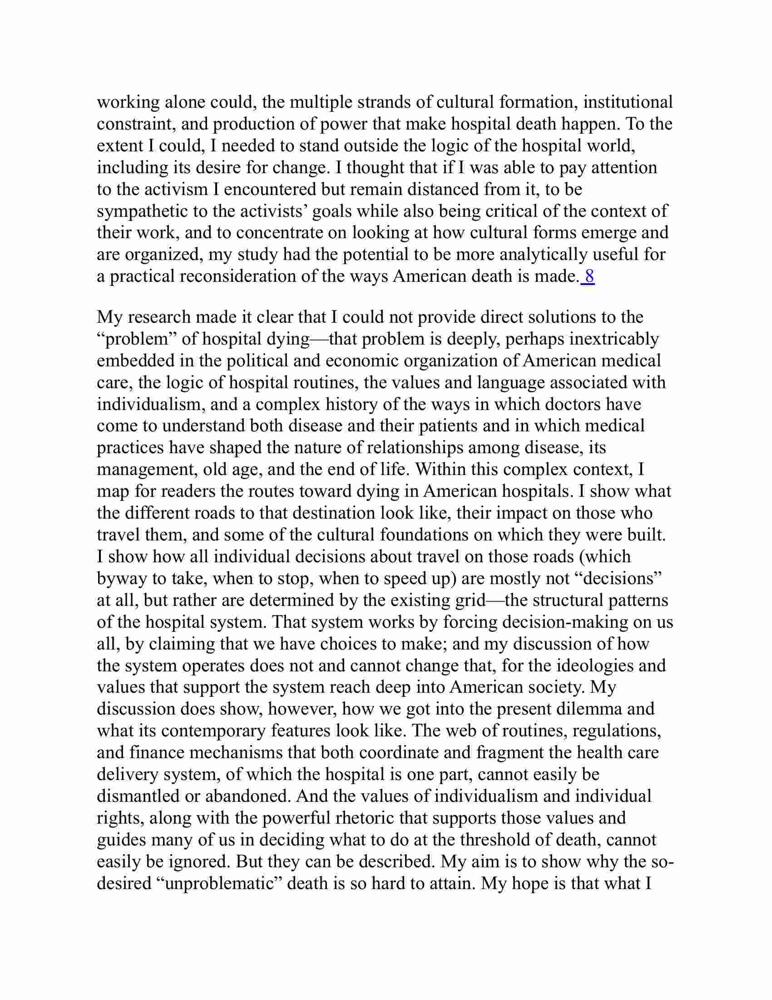 working alone could, the multiple strands of cultural formation, institutional constraint, and production of power that make hospital death happen. To the extent I could, I needed to stand outside the logic of the hospital world, including its desire for change. I thought that if I was able to pay attention to the activism I encountered but remain distanced from it, to be sympathetic to the activists' goals while also being critical of the context of their work, and to concentrate on looking at how cultural forms emerge and are organized, my study had the potential to be more analytically useful for a practical reconsideration of the ways American death is made. 8

My research made it clear that I could not provide direct solutions to the "problem" of hospital dying—that problem is deeply, perhaps inextricably embedded in the political and economic organization of American medical care, the logic of hospital routines, the values and language associated with individualism, and a complex history of the ways in which doctors have come to understand both disease and their patients and in which medical practices have shaped the nature of relationships among disease, its management, old age, and the end of life. Within this complex context, I map for readers the routes toward dying in American hospitals. I show what the different roads to that destination look like, their impact on those who travel them, and some of the cultural foundations on which they were built. I show how all individual decisions about travel on those roads (which byway to take, when to stop, when to speed up) are mostly not "decisions" at all, but rather are determined by the existing grid—the structural patterns of the hospital system. That system works by forcing decision-making on us all, by claiming that we have choices to make; and my discussion of how the system operates does not and cannot change that, for the ideologies and values that support the system reach deep into American society. My discussion does show, however, how we got into the present dilemma and what its contemporary features look like. The web of routines, regulations, and finance mechanisms that both coordinate and fragment the health care delivery system, of which the hospital is one part, cannot easily be dismantled or abandoned. And the values of individualism and individual rights, along with the powerful rhetoric that supports those values and guides many of us in deciding what to do at the threshold of death, cannot easily be ignored. But they can be described. My aim is to show why the so-desired "unproblematic" death is so hard to attain. My hope is that what I